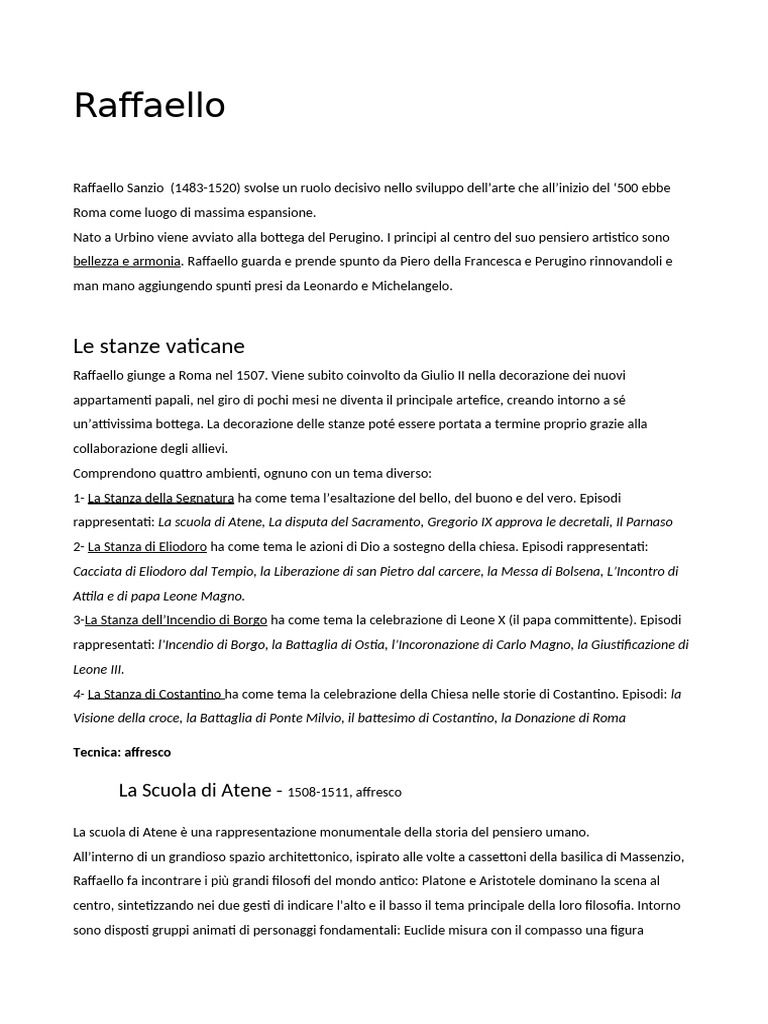 Raffaello

Raffaello Sanzio (1483-1520) svolse un ruolo decisivo nello sviluppo dell'arte che all'inizio del '500 ebbe Roma come luogo di massima espansione.
Nato a Urbino viene avviato alla bottega del Perugino. I principi al centro del suo pensiero artistico sono bellezza e armonia. Raffaello guarda e prende spunto da Piero della Francesca e Perugino rinnovandoli e man mano aggiungendo spunti presi da Leonardo e Michelangelo.

Le stanze vaticane

Raffaello giunge a Roma nel 1507. Viene subito coinvolto da Giulio II nella decorazione dei nuovi appartamenti papali, nel giro di pochi mesi ne diventa il principale artefice, creando intorno a sé un'attivissima bottega. La decorazione delle stanze poté essere portata a termine proprio grazie alla collaborazione degli allievi.
Comprendono quattro ambienti, ognuno con un tema diverso:
1- La Stanza della Segnatura ha come tema l'esaltazione del bello, del buono e del vero. Episodi rappresentati: La scuola di Atene, La disputa del Sacramento, Gregorio IX approva le decretali, Il Parnaso
2- La Stanza di Eliodoro ha come tema le azioni di Dio a sostegno della chiesa. Episodi rappresentati: Cacciata di Eliodoro dal Tempio, la Liberazione di san Pietro dal carcere, la Messa di Bolsena, L'Incontro di Attila e di papa Leone Magno.
3-La Stanza dell'Incendio di Borgo ha come tema la celebrazione di Leone X (il papa committente). Episodi rappresentati: l'Incendio di Borgo, la Battaglia di Ostia, l'Incoronazione di Carlo Magno, la Giustificazione di Leone III.
4- La Stanza di Costantino ha come tema la celebrazione della Chiesa nelle storie di Costantino. Episodi: la Visione della croce, la Battaglia di Ponte Milvio, il battesimo di Costantino, la Donazione di Roma

Tecnica: affresco

La Scuola di Atene - 1508-1511, affresco

La scuola di Atene è una rappresentazione monumentale della storia del pensiero umano.
All'interno di un grandioso spazio architettonico, ispirato alle volte a cassettoni della basilica di Massenzio, Raffaello fa incontrare i più grandi filosofi del mondo antico: Platone e Aristotele dominano la scena al centro, sintetizzando nei due gesti di indicare l'alto e il basso il tema principale della loro filosofia. Intorno sono disposti gruppi animati di personaggi fondamentali: Euclide misura con il compasso una figura